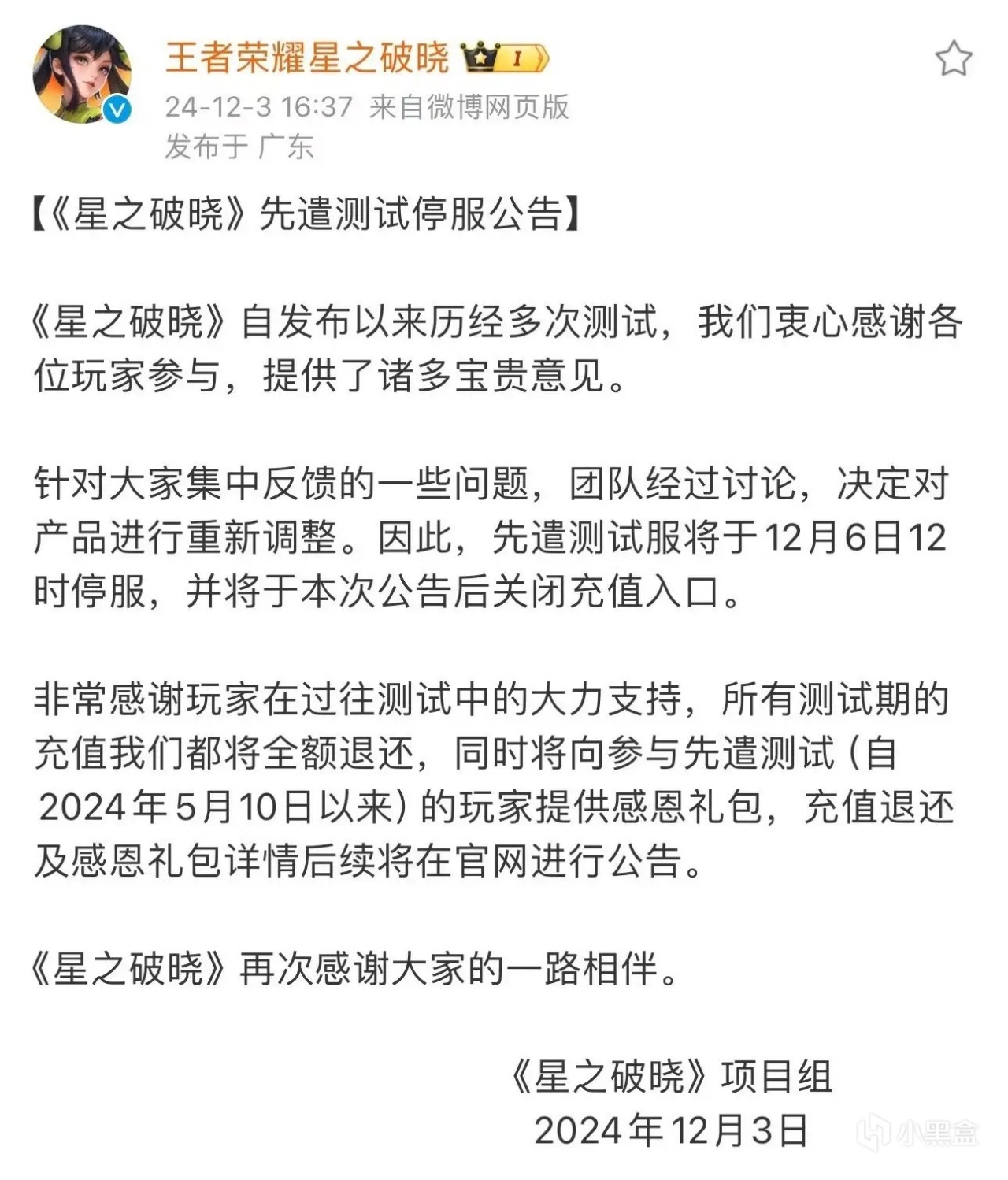 王者荣耀星之破晓 I

24-12-3 16:37 来自微博网页版
发布于 广东

【《星之破晓》先遣测试停服公告】

《星之破晓》自发布以来历经多次测试，我们衷心感谢各位玩家参与，提供了诸多宝贵意见。

针对大家集中反馈的一些问题，团队经过讨论，决定对产品进行重新调整。因此，先遣测试服将于12月6日12时停服，并将于本次公告后关闭充值入口。

非常感谢玩家在过往测试中的大力支持，所有测试期的充值我们都将全额退还，同时将向参与先遣测试（自2024年5月10日以来）的玩家提供感恩礼包，充值退还及感恩礼包详情后续将在官网进行公告。

《星之破晓》再次感谢大家的一路相伴。

《星之破晓》项目组
2024年12月3日

小黑盒